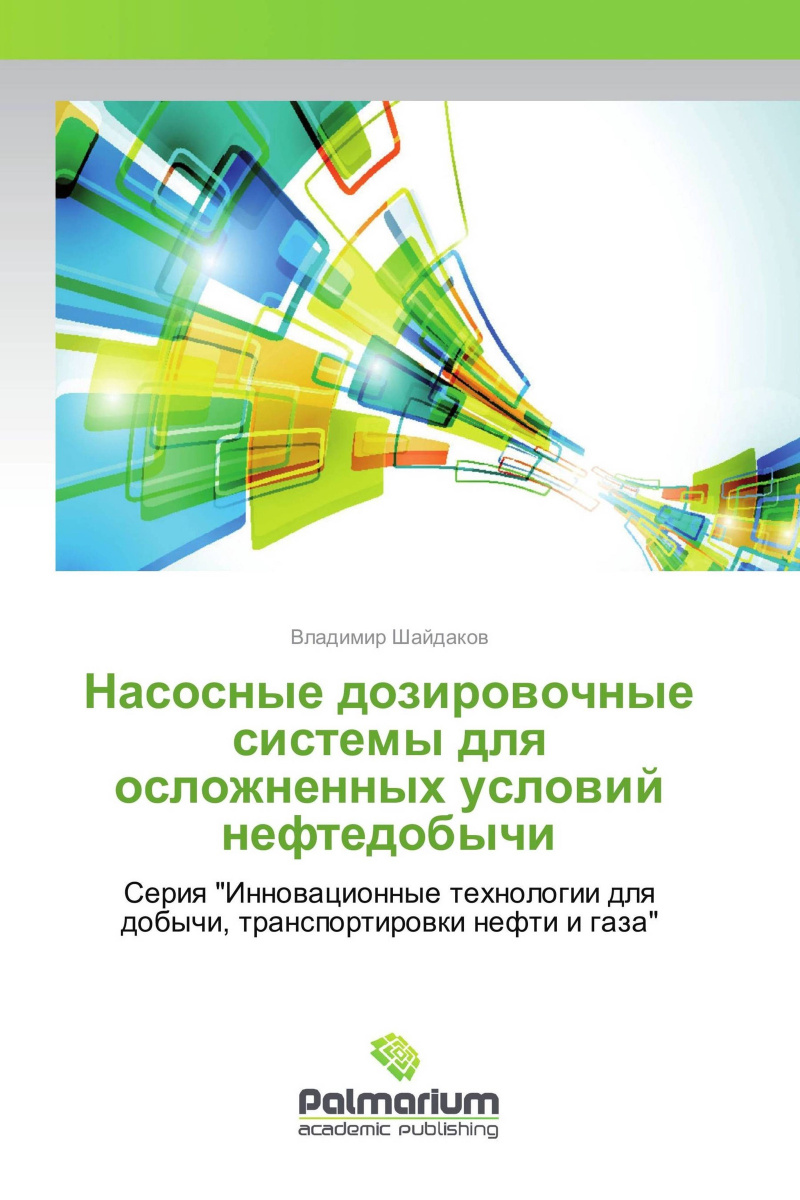 Владимир Шайдаков

Насосные дозировочные системы для осложненных условий нефтедобычи

Серия "Инновационные технологии для добычи, транспортировки нефти и газа"

Palmarium
academic publishing